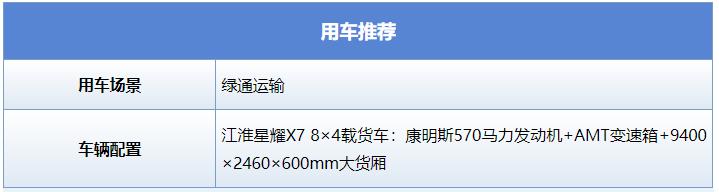 | 用车推荐 | |
|---|---|
| 用车场景 | 绿通运输 |
| 车辆配置 | 江淮星耀X7 8×4载货车：康明斯570马力发动机+AMT变速箱+9400×2460×600mm大货厢 |